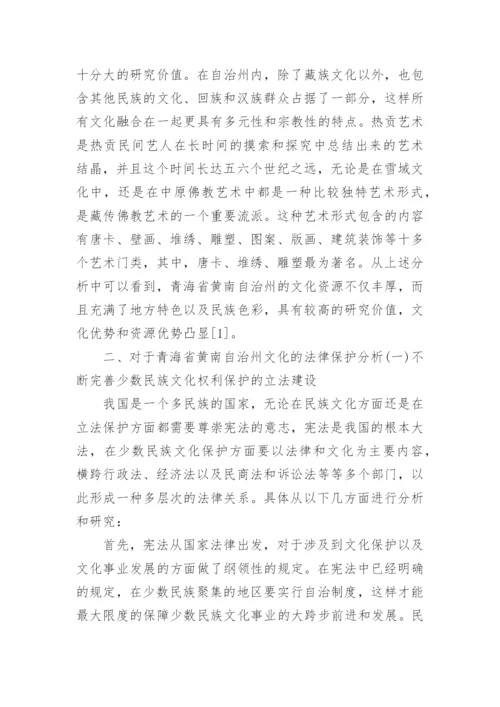 十分大的研究价值。在自治州内，除了藏族文化以外，也包含其他民族的文化、回族和汉族群众占据了一部分，这样所有文化融合在一起更具有多元性和宗教性的特点。热贡艺术是热贡民间艺人在长时间的摸索和探究中总结出来的艺术结晶，并且这个时间长达五六个世纪之远，无论是在雪域文化中，还是在中原佛教艺术中都是一种比较独特艺术形式，是藏传佛教艺术的一个重要流派。这种艺术形式包含的内容有唐卡、壁画、堆绣、雕塑、图案、版画、建筑装饰等十多个艺术门类，其中，唐卡、堆绣、雕塑最为著名。从上述分析中可以看到，青海省黄南自治州的文化资源不仅丰厚，而且充满了地方特色以及民族色彩，具有较高的研究价值，文化优势和资源优势凸显[1]。

二、对于青海省黄南自治州文化的法律保护分析(一)不断完善少数民族文化权利保护的立法建设

我国是一个多民族的国家，无论在民族文化方面还是在立法保护方面都需要尊崇宪法的意志，宪法是我国的根本大法，在少数民族文化保护方面要以法律和文化为主要内容，横跨行政法、经济法以及民商法和诉讼法等等多个部门，以此形成一种多层次的法律关系。具体从以下几方面进行分析和研究：

首先，宪法从国家法律出发，对于涉及到文化保护以及文化事业发展的方面做了纲领性的规定。在宪法中已经明确的规定，在少数民族聚集的地区要实行自治制度，这样才能最大限度的保障少数民族文化事业的大跨步前进和发展。民